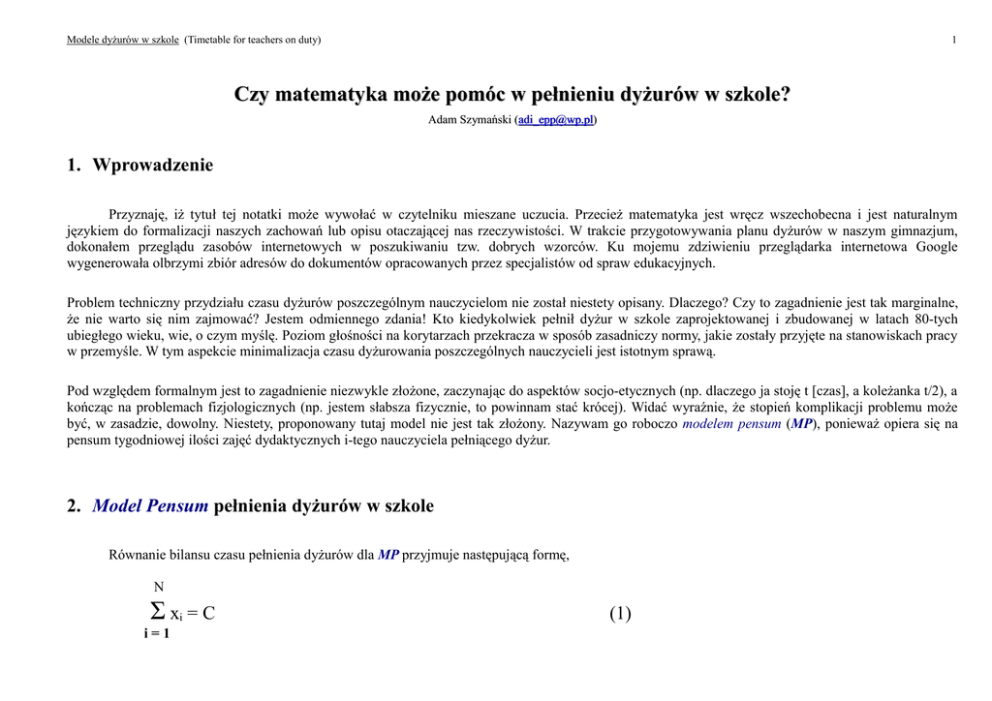 Modele dyżurów w szkole (Timetable for teachers on duty) 1

Czy matematyka może pomóc w pełnieniu dyżurów w szkole?

Adam Szymański (adi_epp@wp.pl)

1. Wprowadzenie

Przyznaję, iż tytuł tej notatki może wywołać w czytelniku mieszane uczucia. Przecież matematyka jest wręcz wszechobecna i jest naturalnym językiem do formalizacji naszych zachowań lub opisu otaczającej nas rzeczywistości. W trakcie przygotowywania planu dyżurów w naszym gimnazjum, dokonałem przeglądu zasobów internetowych w poszukiwaniu tzw. dobrych wzorców. Ku mojemu zdziwieniu przeglądarka internetowa Google wygenerowała olbrzymi zbiór adresów do dokumentów opracowanych przez specjalistów od spraw edukacyjnych.

Problem techniczny przydziału czasu dyżurów poszczególnym nauczycielom nie został niestety opisany. Dlaczego? Czy to zagadnienie jest tak marginalne, że nie warto się nim zajmować? Jestem odmiennego zdania! Kto kiedykolwiek pełnił dyżur w szkole zaprojektowanej i zbudowanej w latach 80-tych ubiegłego wieku, wie, o czym myślę. Poziom głośności na korytarzach przekracza w sposób zasadniczy normy, jakie zostały przyjęte na stanowiskach pracy w przemyśle. W tym aspekcie minimalizacja czasu dyżurowania poszczególnych nauczycieli jest istotnym sprawą.

Pod względem formalnym jest to zagadnienie niezwykle złożone, zaczynając do aspektów socjo-etycznych (np. dlaczego ja stoję t [czas], a koleżanka t/2), a kończąc na problemach fizjologicznych (np. jestem słabsza fizycznie, to powinnam stać krócej). Widać wyraźnie, że stopień komplikacji problemu może być, w zasadzie, dowolny. Niestety, proponowany tutaj model nie jest tak złożony. Nazywam go roboczo modelem pensum (MP), ponieważ opiera się na pensum tygodniowej ilości zajęć dydaktycznych i-tego nauczyciela pełniącego dyżur.

2. Model Pensum pełnienia dyżurów w szkole

Równanie bilansu czasu pełnienia dyżurów dla MP przyjmuje następującą formę,

$\sum_{i=1}^{N} x_i = C$ (1)